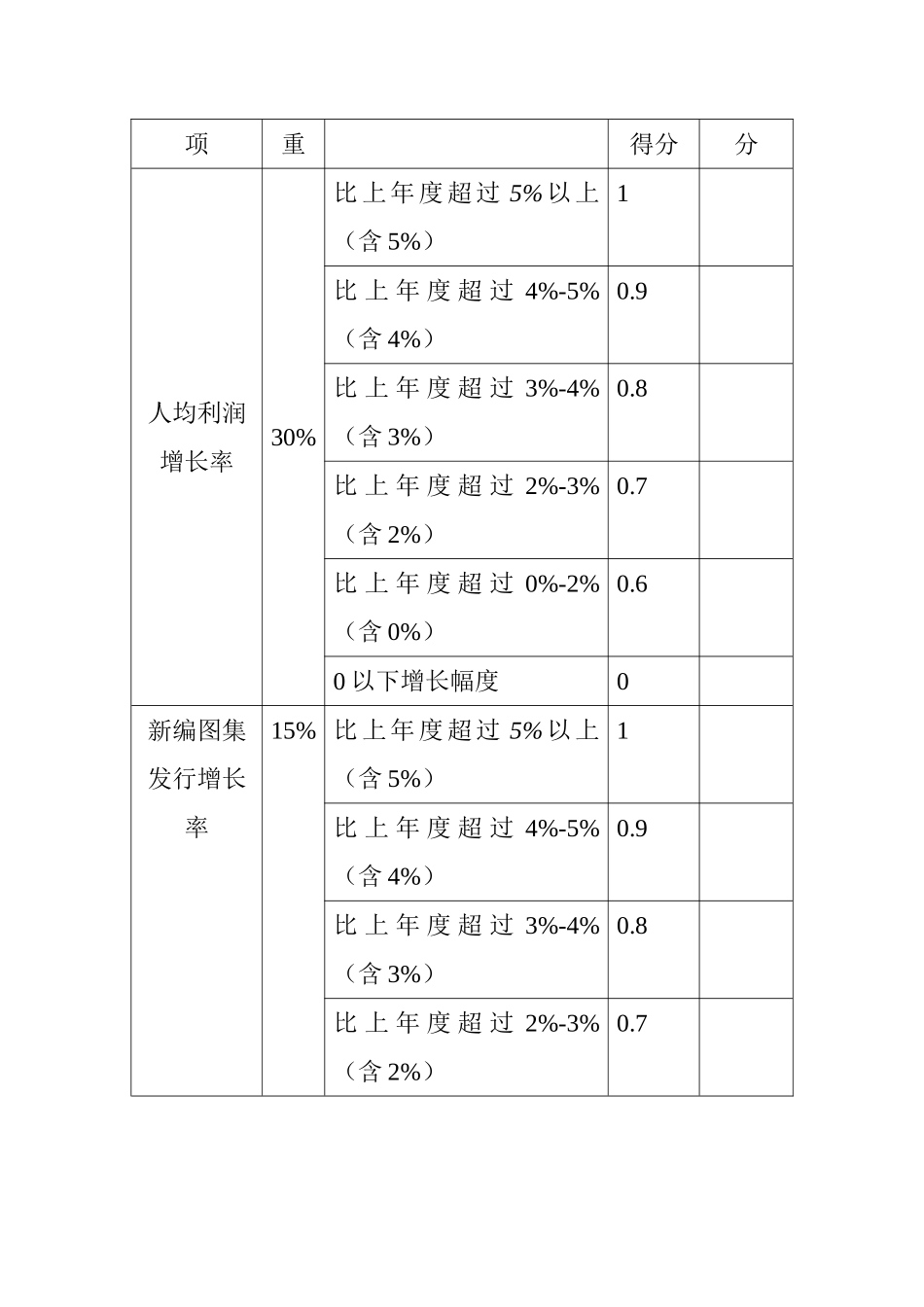 | 项 | 重 |  | 得分 | 分 |
|---|---|---|---|---|
| 人均利润增长率 | 30% | 比上年度超过 5%以上（含 5%） | 1 |  |
|  |  | 比上年度超过 4%-5%（含 4%） | 0.9 |  |
|  |  | 比上年度超过 3%-4%（含 3%） | 0.8 |  |
|  |  | 比上年度超过 2%-3%（含 2%） | 0.7 |  |
|  |  | 比上年度超过 0%-2%（含 0%） | 0.6 |  |
|  |  | 0 以下增长幅度 | 0 |  |
| 新编图集发行增长率 | 15% | 比上年度超过 5%以上（含 5%） | 1 |  |
|  |  | 比上年度超过 4%-5%（含 4%） | 0.9 |  |
|  |  | 比上年度超过 3%-4%（含 3%） | 0.8 |  |
|  |  | 比上年度超过 2%-3%（含 2%） | 0.7 |  |